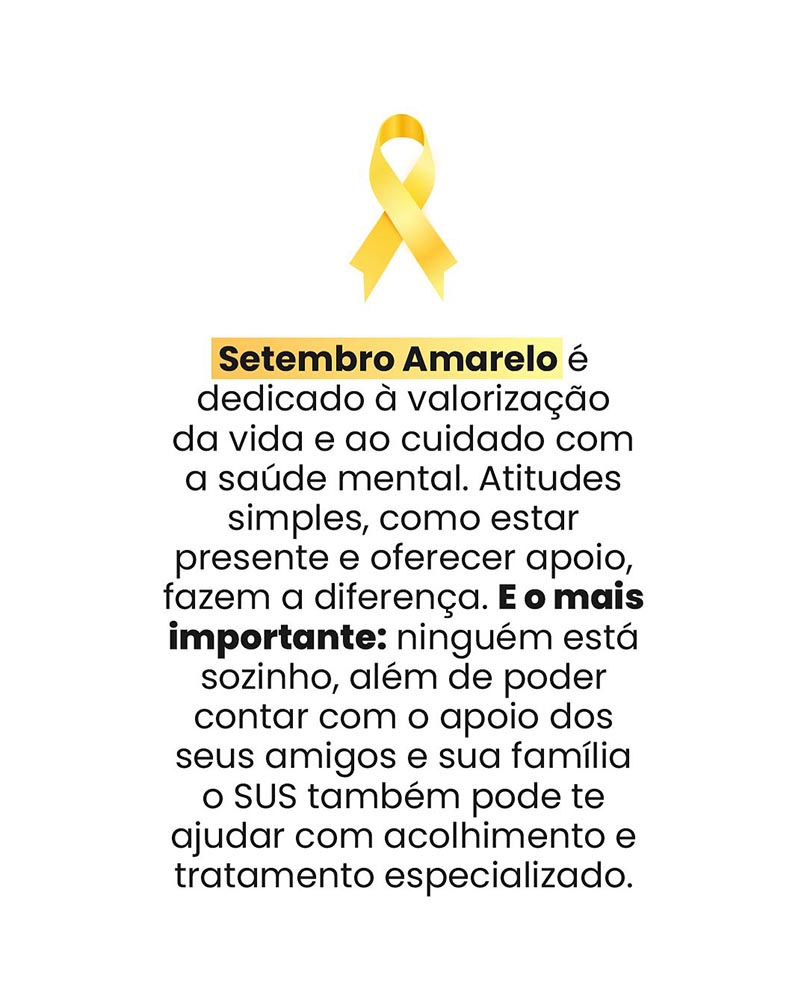 Setembro Amarelo é dedicado à valorização da vida e ao cuidado com a saúde mental. Atitudes simples, como estar presente e oferecer apoio, fazem a diferença. E o mais importante: ninguém está sozinho, além de poder contar com o apoio dos seus amigos e sua família o SUS também pode te ajudar com acolhimento e tratamento especializado.